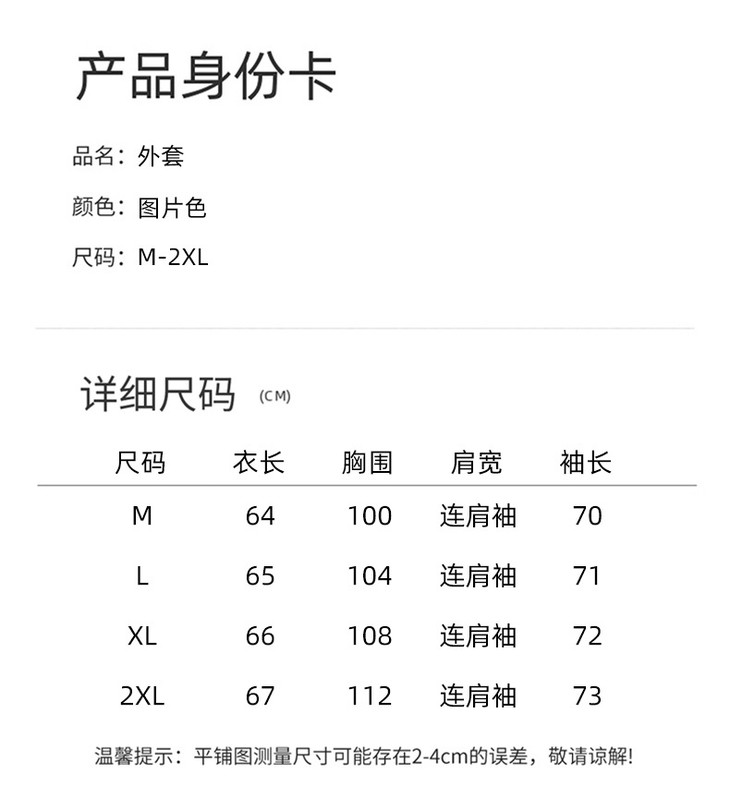 产品身份卡

品名：外套

颜色：图片色

尺码：M-2XL

详细尺码 (CM)

| 尺码 | 衣长 | 胸围 | 肩宽 | 袖长 |
|---|---|---|---|---|
| M | 64 | 100 | 连肩袖 | 70 |
| L | 65 | 104 | 连肩袖 | 71 |
| XL | 66 | 108 | 连肩袖 | 72 |
| 2XL | 67 | 112 | 连肩袖 | 73 |

温馨提示：平铺图测量尺寸可能存在2-4cm的误差，敬请谅解!